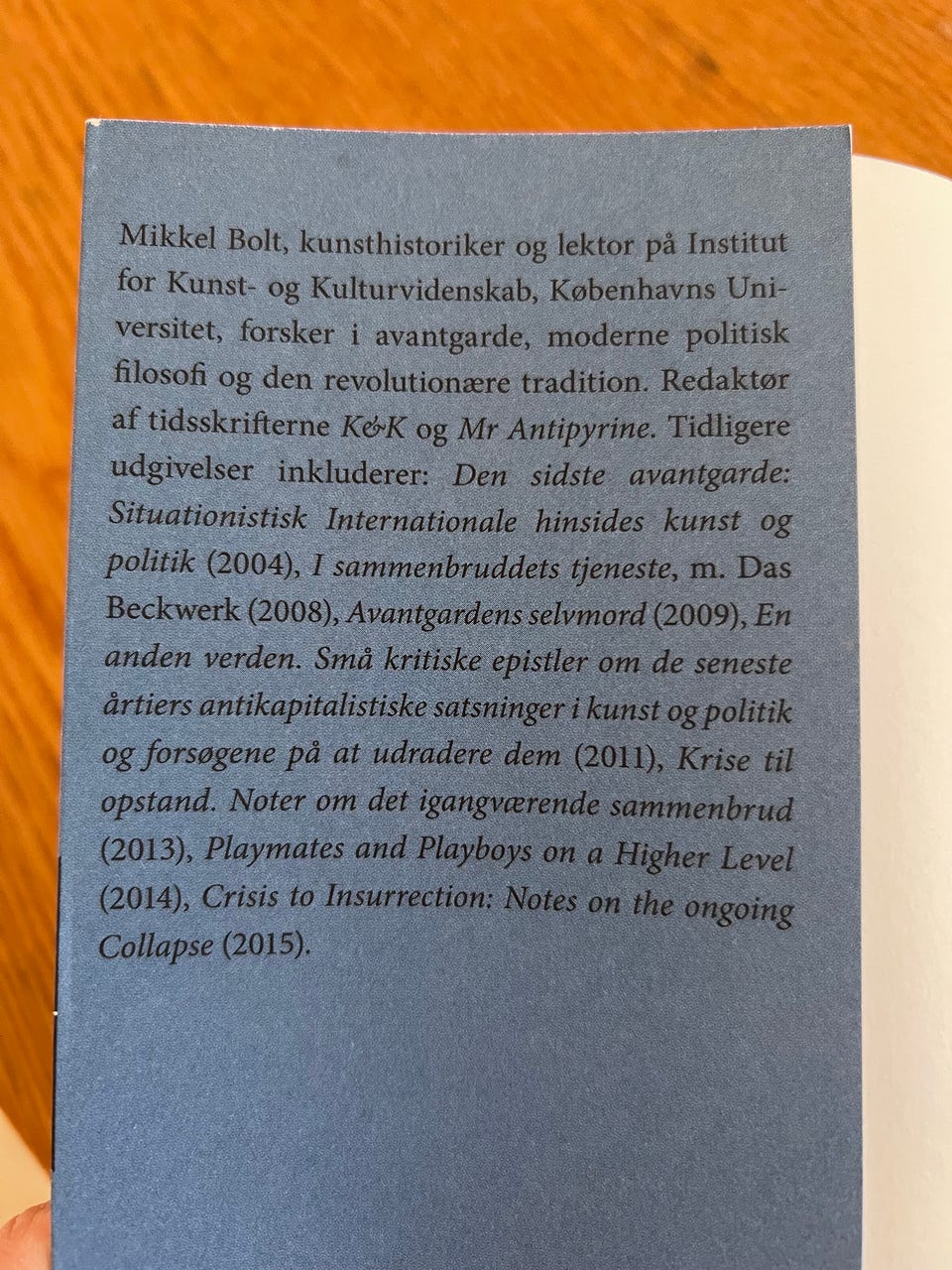 Mikkel Bolt, kunsthistoriker og lektor på Institut for Kunst- og Kulturvidenskab, Københavns Universitet, forsker i avantgarde, moderne politisk filosofi og den revolutionære tradition. Redaktør af tidsskrifterne K&K og Mr Antipyrine. Tidligere udgivelser inkluderer: Den sidste avantgarde: Situationistisk Internationale hinsides kunst og politik (2004), I sammenbruddets tjeneste, m. Das Beckwerk (2008), Avantgardens selvmord (2009), En anden verden. Små kritiske epistler om de seneste årtiers antikapitalistiske satsninger i kunst og politik og forsøgene på at udradere dem (2011), Krise til opstand. Noter om det igangværende sammenbrud (2013), Playmates and Playboys on a Higher Level (2014), Crisis to Insurrection: Notes on the ongoing Collapse (2015).